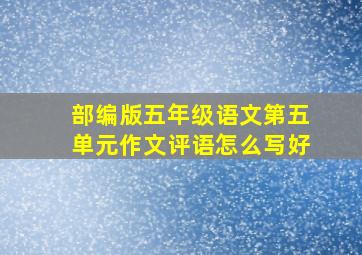 部编版五年级语文第五单元作文评语怎么写好